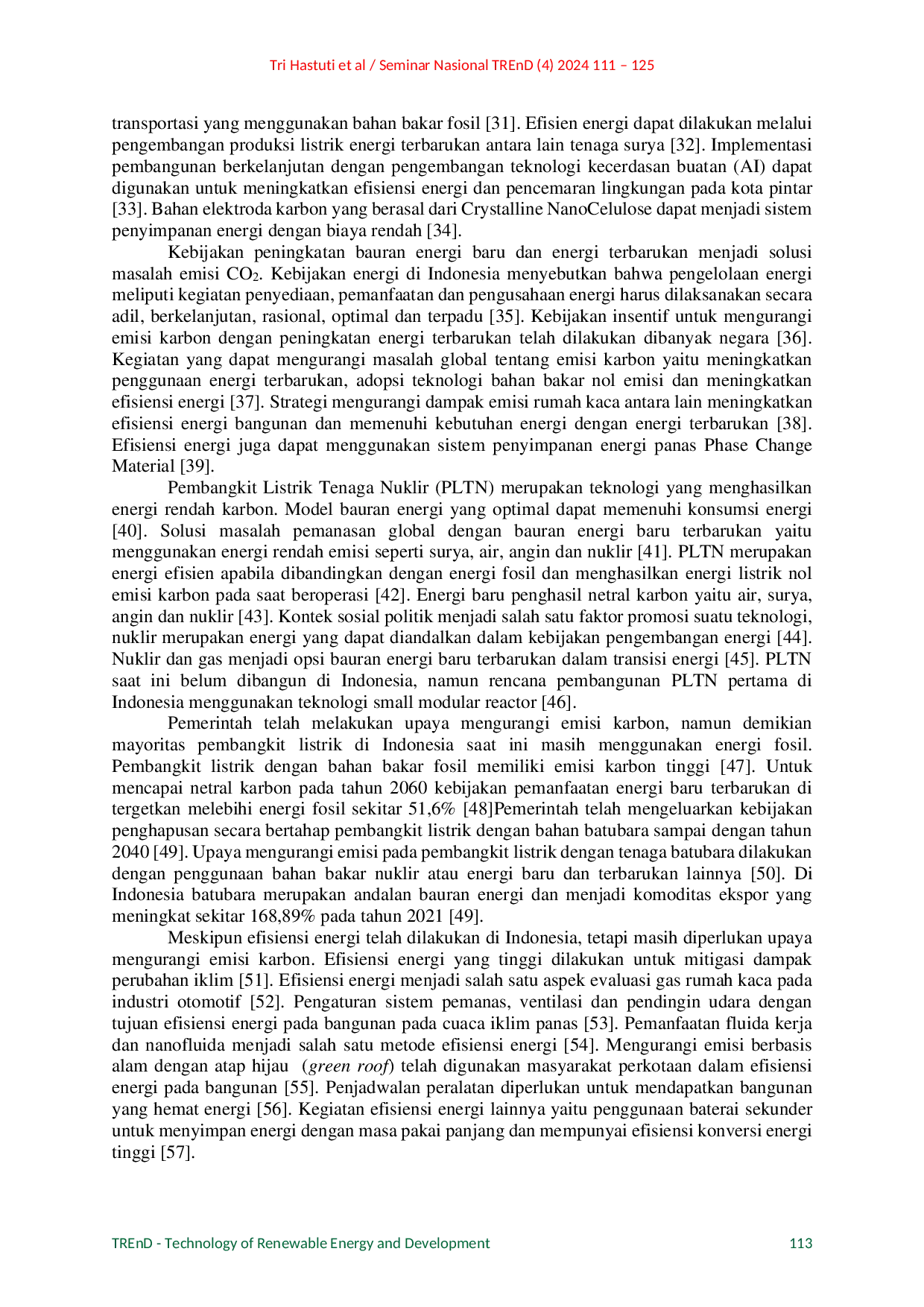 Tri Hastuti et al / Seminar Nasional TREnD (4) 2024 111 – 125

transportasi yang menggunakan bahan bakar fosil [31]. Efisien energi dapat dilakukan melalui pengembangan produksi listrik energi terbarukan antara lain tenaga surya [32]. Implementasi pembangunan berkelanjutan dengan pengembangan teknologi kecerdasan buatan (AI) dapat digunakan untuk meningkatkan efisiensi energi dan pencemaran lingkungan pada kota pintar [33]. Bahan elektroda karbon yang berasal dari Crystalline NanoCelulose dapat menjadi sistem penyimpanan energi dengan biaya rendah [34].

Kebijakan peningkatan bauran energi baru dan energi terbarukan menjadi solusi masalah emisi $CO_2$. Kebijakan energi di Indonesia menyebutkan bahwa pengelolaan energi meliputi kegiatan penyediaan, pemanfaatan dan pengusahaan energi harus dilaksanakan secara adil, berkelanjutan, rasional, optimal dan terpadu [35]. Kebijakan insentif untuk mengurangi emisi karbon dengan peningkatan energi terbarukan telah dilakukan dibanyak negara [36]. Kegiatan yang dapat mengurangi masalah global tentang emisi karbon yaitu meningkatkan penggunaan energi terbarukan, adopsi teknologi bahan bakar nol emisi dan meningkatkan efisiensi energi [37]. Strategi mengurangi dampak emisi rumah kaca antara lain meningkatkan efisiensi energi bangunan dan memenuhi kebutuhan energi dengan energi terbarukan [38]. Efisiensi energi juga dapat menggunakan sistem penyimpanan energi panas Phase Change Material [39].

Pembangkit Listrik Tenaga Nuklir (PLTN) merupakan teknologi yang menghasilkan energi rendah karbon. Model bauran energi yang optimal dapat memenuhi konsumsi energi [40]. Solusi masalah pemanasan global dengan bauran energi baru terbarukan yaitu menggunakan energi rendah emisi seperti surya, air, angin dan nuklir [41]. PLTN merupakan energi efisien apabila dibandingkan dengan energi fosil dan menghasilkan energi listrik nol emisi karbon pada saat beroperasi [42]. Energi baru penghasil netral karbon yaitu air, surya, angin dan nuklir [43]. Kontek sosial politik menjadi salah satu faktor promosi suatu teknologi, nuklir merupakan energi yang dapat diandalkan dalam kebijakan pengembangan energi [44]. Nuklir dan gas menjadi opsi bauran energi baru terbarukan dalam transisi energi [45]. PLTN saat ini belum dibangun di Indonesia, namun rencana pembangunan PLTN pertama di Indonesia menggunakan teknologi small modular reactor [46].

Pemerintah telah melakukan upaya mengurangi emisi karbon, namun demikian mayoritas pembangkit listrik di Indonesia saat ini masih menggunakan energi fosil. Pembangkit listrik dengan bahan bakar fosil memiliki emisi karbon tinggi [47]. Untuk mencapai netral karbon pada tahun 2060 kebijakan pemanfaatan energi baru terbarukan di tergetkan melebihi energi fosil sekitar 51,6% [48]Pemerintah telah mengeluarkan kebijakan penghapusan secara bertahap pembangkit listrik dengan bahan batubara sampai dengan tahun 2040 [49]. Upaya mengurangi emisi pada pembangkit listrik dengan tenaga batubara dilakukan dengan penggunaan bahan bakar nuklir atau energi baru dan terbarukan lainnya [50]. Di Indonesia batubara merupakan andalan bauran energi dan menjadi komoditas ekspor yang meningkat sekitar 168,89% pada tahun 2021 [49].

Meskipun efisiensi energi telah dilakukan di Indonesia, tetapi masih diperlukan upaya mengurangi emisi karbon. Efisiensi energi yang tinggi dilakukan untuk mitigasi dampak perubahan iklim [51]. Efisiensi energi menjadi salah satu aspek evaluasi gas rumah kaca pada industri otomotif [52]. Pengaturan sistem pemanas, ventilasi dan pendingin udara dengan tujuan efisiensi energi pada bangunan pada cuaca iklim panas [53]. Pemanfaatan fluida kerja dan nanofluida menjadi salah satu metode efisiensi energi [54]. Mengurangi emisi berbasis alam dengan atap hijau (green roof) telah digunakan masyarakat perkotaan dalam efisiensi energi pada bangunan [55]. Penjadwalan peralatan diperlukan untuk mendapatkan bangunan yang hemat energi [56]. Kegiatan efisiensi energi lainnya yaitu penggunaan baterai sekunder untuk menyimpan energi dengan masa pakai panjang dan mempunyai efisiensi konversi energi tinggi [57].

TREnD - Technology of Renewable Energy and Development 113